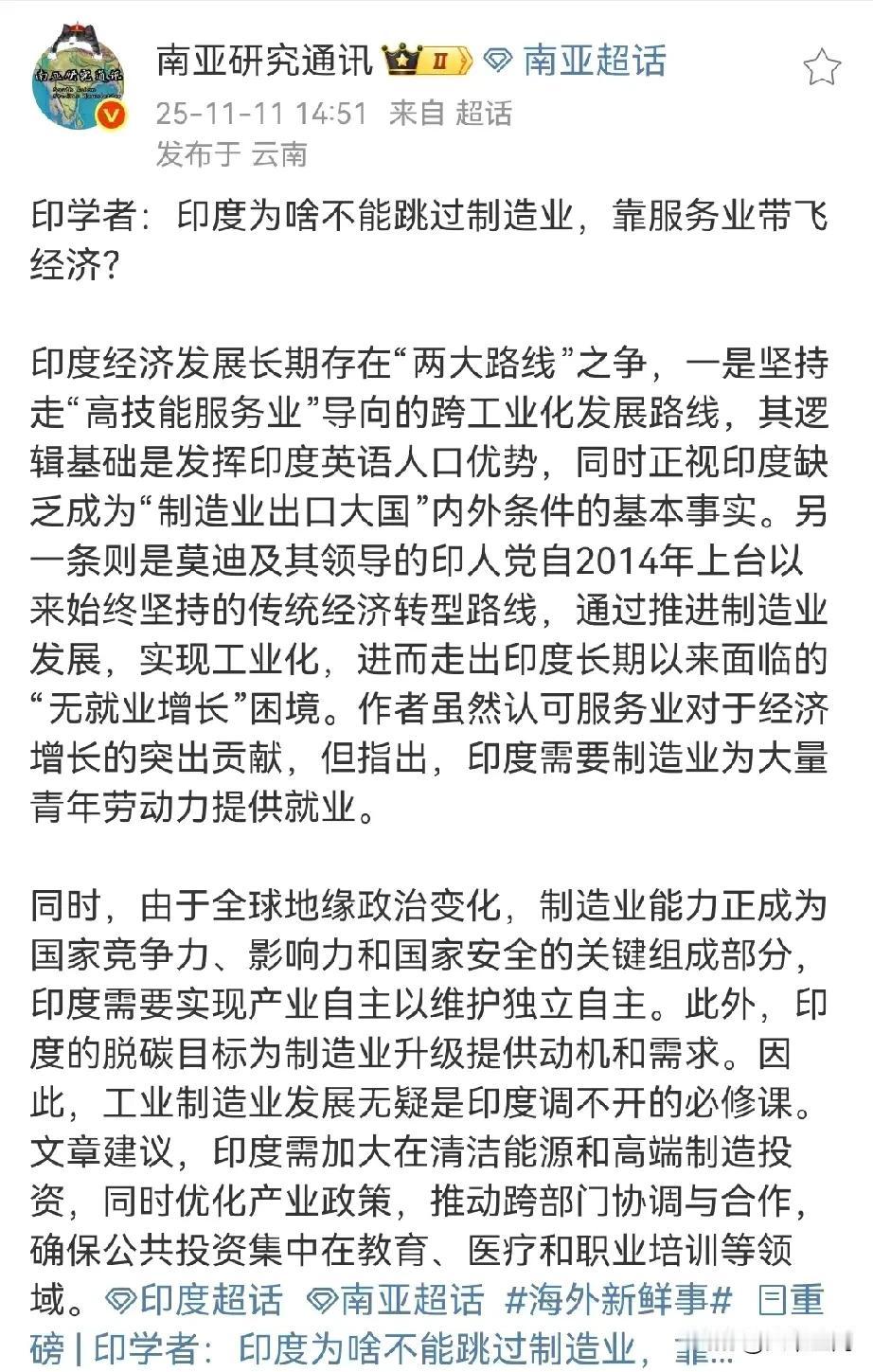 南亚研究通讯 II 南亚超话
25-11-11 14:51 来自 超话
发布于 云南

印学者：印度为啥不能跳过制造业，靠服务业带飞经济？

印度经济发展长期存在“两大路线”之争，一是坚持走“高技能服务业”导向的跨工业化发展路线，其逻辑基础是发挥印度英语人口优势，同时正视印度缺乏成为“制造业出口大国”内外条件的基本事实。另一条则是莫迪及其领导的印人党自2014年上台以来始终坚持的传统经济转型路线，通过推进制造业发展，实现工业化，进而走出印度长期以来面临的“无就业增长”困境。作者虽然认可服务业对于经济增长的突出贡献，但指出，印度需要制造业为大量青年劳动力提供就业。

同时，由于全球地缘政治变化，制造业能力正成为国家竞争力、影响力和国家安全的关键组成部分，印度需要实现产业自主以维护独立自主。此外，印度的脱碳目标为制造业升级提供动机和需求。因此，工业制造业发展无疑是印度调不开的必修课。文章建议，印度需加大在清洁能源和高端制造投资，同时优化产业政策，推动跨部门协调与合作，确保公共投资集中在教育、医疗和职业培训等领域。印度超话 南亚超话 #海外新鲜事# 重磅 | 印学者：印度为啥不能跳过制造业，靠...